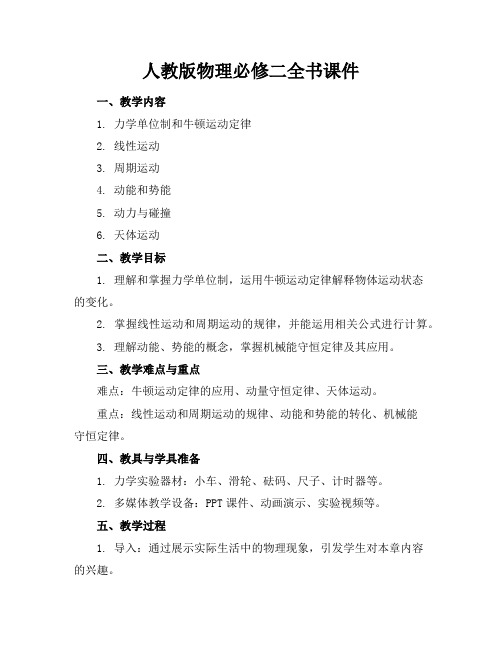 人教版物理必修二全书课件

一、教学内容

1. 力学单位制和牛顿运动定律

2. 线性运动

3. 周期运动

4. 动能和势能

5. 动力与碰撞

6. 天体运动

二、教学目标

1. 理解和掌握力学单位制，运用牛顿运动定律解释物体运动状态的变化。

2. 掌握线性运动和周期运动的规律，并能运用相关公式进行计算。

3. 理解动能、势能的概念，掌握机械能守恒定律及其应用。

三、教学难点与重点

难点：牛顿运动定律的应用、动量守恒定律、天体运动。

重点：线性运动和周期运动的规律、动能和势能的转化、机械能守恒定律。

四、教具与学具准备

1. 力学实验器材：小车、滑轮、砝码、尺子、计时器等。

2. 多媒体教学设备：PPT 课件、动画演示、实验视频等。

五、教学过程

1. 导入：通过展示实际生活中的物理现象，引发学生对本章内容的兴趣。